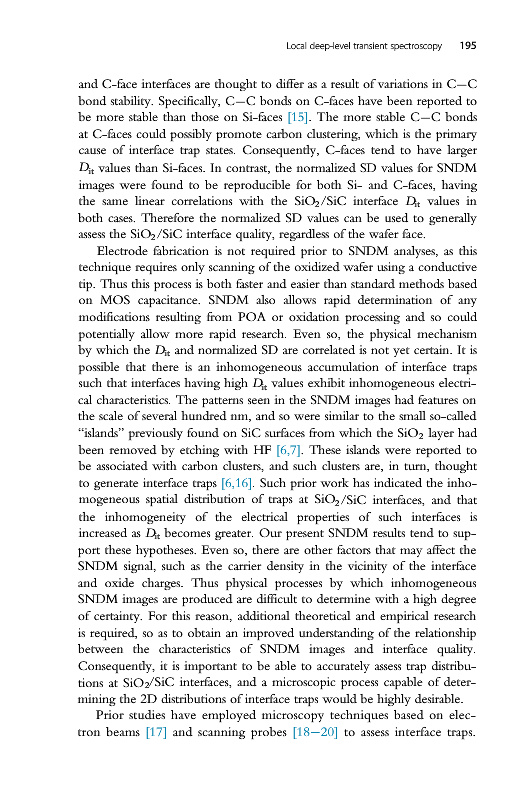 Local deep-level transient spectroscopy 195

and C-face interfaces are thought to differ as a result of variations in C—C bond stability. Specifically, C—C bonds on C-faces have been reported to be more stable than those on Si-faces [15]. The more stable C—C bonds at C-faces could possibly promote carbon clustering, which is the primary cause of interface trap states. Consequently, C-faces tend to have larger $D_{it}$ values than Si-faces. In contrast, the normalized SD values for SNDM images were found to be reproducible for both Si- and C-faces, having the same linear correlations with the $SiO_2$/SiC interface $D_{it}$ values in both cases. Therefore the normalized SD values can be used to generally assess the $SiO_2$/SiC interface quality, regardless of the wafer face.

Electrode fabrication is not required prior to SNDM analyses, as this technique requires only scanning of the oxidized wafer using a conductive tip. Thus this process is both faster and easier than standard methods based on MOS capacitance. SNDM also allows rapid determination of any modifications resulting from POA or oxidation processing and so could potentially allow more rapid research. Even so, the physical mechanism by which the $D_{it}$ and normalized SD are correlated is not yet certain. It is possible that there is an inhomogeneous accumulation of interface traps such that interfaces having high $D_{it}$ values exhibit inhomogeneous electrical characteristics. The patterns seen in the SNDM images had features on the scale of several hundred nm, and so were similar to the small so-called "islands" previously found on SiC surfaces from which the $SiO_2$ layer had been removed by etching with HF [6,7]. These islands were reported to be associated with carbon clusters, and such clusters are, in turn, thought to generate interface traps [6,16]. Such prior work has indicated the inhomogeneous spatial distribution of traps at $SiO_2$/SiC interfaces, and that the inhomogeneity of the electrical properties of such interfaces is increased as $D_{it}$ becomes greater. Our present SNDM results tend to support these hypotheses. Even so, there are other factors that may affect the SNDM signal, such as the carrier density in the vicinity of the interface and oxide charges. Thus physical processes by which inhomogeneous SNDM images are produced are difficult to determine with a high degree of certainty. For this reason, additional theoretical and empirical research is required, so as to obtain an improved understanding of the relationship between the characteristics of SNDM images and interface quality. Consequently, it is important to be able to accurately assess trap distributions at $SiO_2$/SiC interfaces, and a microscopic process capable of determining the 2D distributions of interface traps would be highly desirable.

Prior studies have employed microscopy techniques based on electron beams [17] and scanning probes [18—20] to assess interface traps.